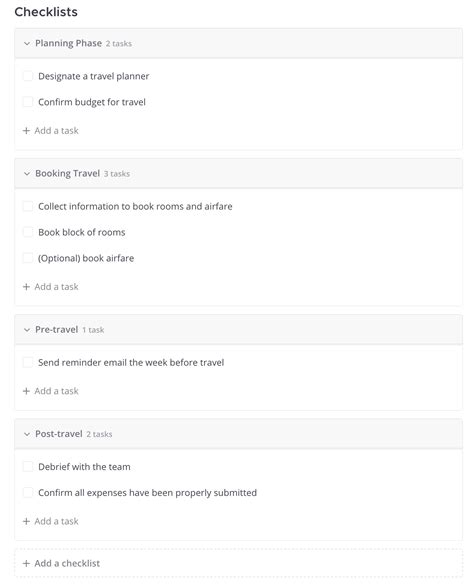 Checklists

Planning Phase 2 tasks

Designate a travel planner

Confirm budget for travel

+ Add a task

Booking Travel 3 tasks

Collect information to book rooms and airfare

Book block of rooms

(Optional) book airfare

+ Add a task

Pre-travel 1 task

Send reminder email the week before travel

+ Add a task

Post-travel 2 tasks

Debrief with the team

Confirm all expenses have been properly submitted

+ Add a task

+ Add a checklist